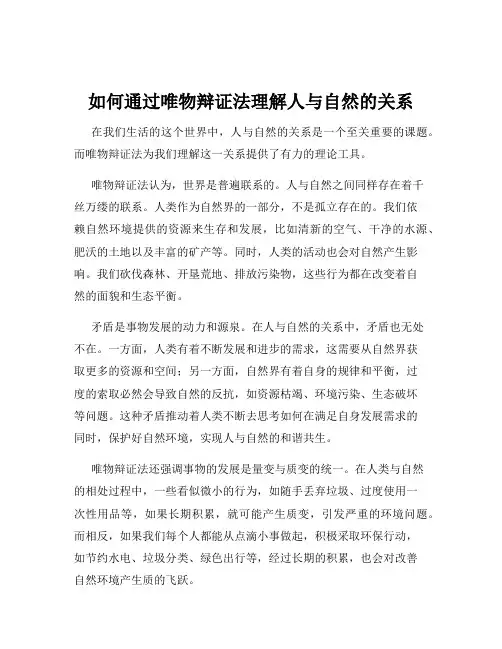 如何通过唯物辩证法理解人与自然的关系

在我们生活的这个世界中，人与自然的关系是一个至关重要的课题。而唯物辩证法为我们理解这一关系提供了有力的理论工具。

唯物辩证法认为，世界是普遍联系的。人与自然之间同样存在着千丝万缕的联系。人类作为自然界的一部分，不是孤立存在的。我们依赖自然环境提供的资源来生存和发展，比如清新的空气、干净的水源、肥沃的土地以及丰富的矿产等。同时，人类的活动也会对自然产生影响。我们砍伐森林、开垦荒地、排放污染物，这些行为都在改变着自然的面貌和生态平衡。

矛盾是事物发展的动力和源泉。在人与自然的关系中，矛盾也无处不在。一方面，人类有着不断发展和进步的需求，这需要从自然界获取更多的资源和空间；另一方面，自然界有着自身的规律和平衡，过度的索取必然会导致自然的反抗，如资源枯竭、环境污染、生态破坏等问题。这种矛盾推动着人类不断去思考如何在满足自身发展需求的同时，保护好自然环境，实现人与自然的和谐共生。

唯物辩证法还强调事物的发展是量变与质变的统一。在人类与自然的相处过程中，一些看似微小的行为，如随手丢弃垃圾、过度使用一次性用品等，如果长期积累，就可能产生质变，引发严重的环境问题。而相反，如果我们每个人都能从点滴小事做起，积极采取环保行动，如节约水电、垃圾分类、绿色出行等，经过长期的积累，也会对改善自然环境产生质的飞跃。